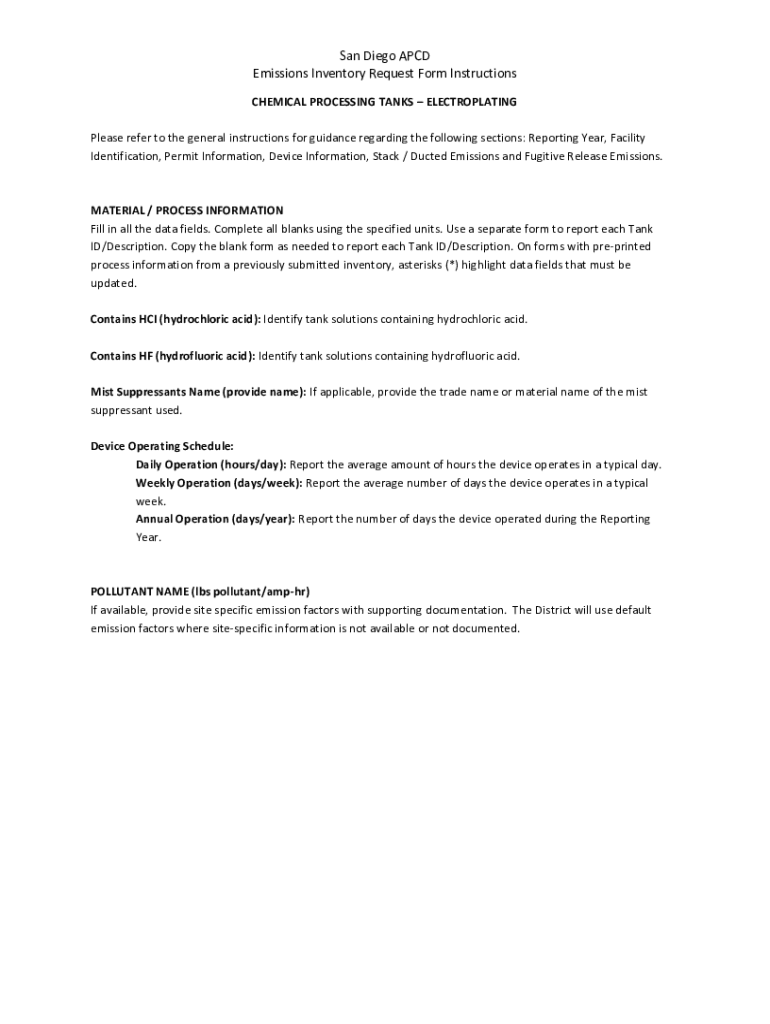 San Diego APCD
Emissions Inventory Request Form Instructions

CHEMICAL PROCESSING TANKS – ELECTROPLATING

Please refer to the general instructions for guidance regarding the following sections: Reporting Year, Facility Identification, Permit Information, Device Information, Stack / Ducted Emissions and Fugitive Release Emissions.

MATERIAL / PROCESS INFORMATION
Fill in all the data fields. Complete all blanks using the specified units. Use a separate form to report each Tank ID/Description. Copy the blank form as needed to report each Tank ID/Description. On forms with pre-printed process information from a previously submitted inventory, asterisks (*) highlight data fields that must be updated.

Contains HCl (hydrochloric acid): Identify tank solutions containing hydrochloric acid.

Contains HF (hydrofluoric acid): Identify tank solutions containing hydrofluoric acid.

Mist Suppressants Name (provide name): If applicable, provide the trade name or material name of the mist suppressant used.

Device Operating Schedule:
Daily Operation (hours/day): Report the average amount of hours the device operates in a typical day.
Weekly Operation (days/week): Report the average number of days the device operates in a typical week.
Annual Operation (days/year): Report the number of days the device operated during the Reporting Year.

POLLUTANT NAME (lbs pollutant/amp-hr)
If available, provide site specific emission factors with supporting documentation. The District will use default emission factors where site-specific information is not available or not documented.